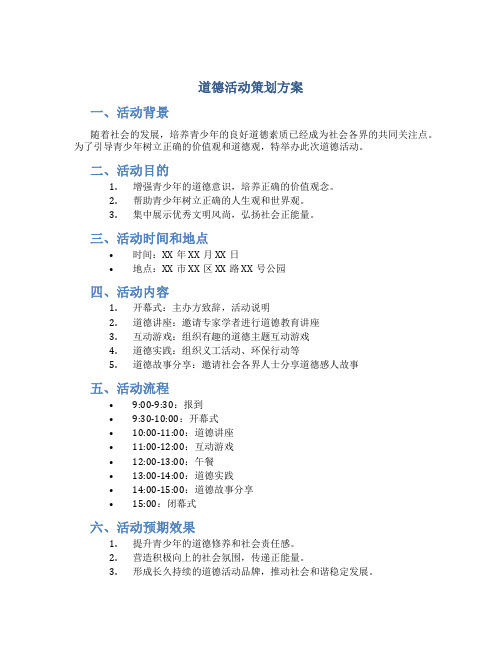 道德活动策划方案

一、活动背景

随着社会的发展，培养青少年的良好道德素质已经成为社会各界的共同关注点。为了引导青少年树立正确的价值观和道德观，特举办此次道德活动。

二、活动目的

1. 增强青少年的道德意识，培养正确的价值观念。
2. 帮助青少年树立正确的人生观和世界观。
3. 集中展示优秀文明风尚，弘扬社会正能量。

三、活动时间和地点

• 时间：XX 年 XX 月 XX 日
• 地点：XX 市 XX 区 XX 路 XX 号公园

四、活动内容

1. 开幕式：主办方致辞，活动说明
2. 道德讲座：邀请专家学者进行道德教育讲座
3. 互动游戏：组织有趣的道德主题互动游戏
4. 道德实践：组织义工活动、环保行动等
5. 道德故事分享：邀请社会各界人士分享道德感人故事

五、活动流程

• 9:00-9:30：报到
• 9:30-10:00：开幕式
• 10:00-11:00：道德讲座
• 11:00-12:00：互动游戏
• 12:00-13:00：午餐
• 13:00-14:00：道德实践
• 14:00-15:00：道德故事分享
• 15:00：闭幕式

六、活动预期效果

1. 提升青少年的道德修养和社会责任感。
2. 营造积极向上的社会氛围，传递正能量。
3. 形成长久持续的道德活动品牌，推动社会和谐稳定发展。